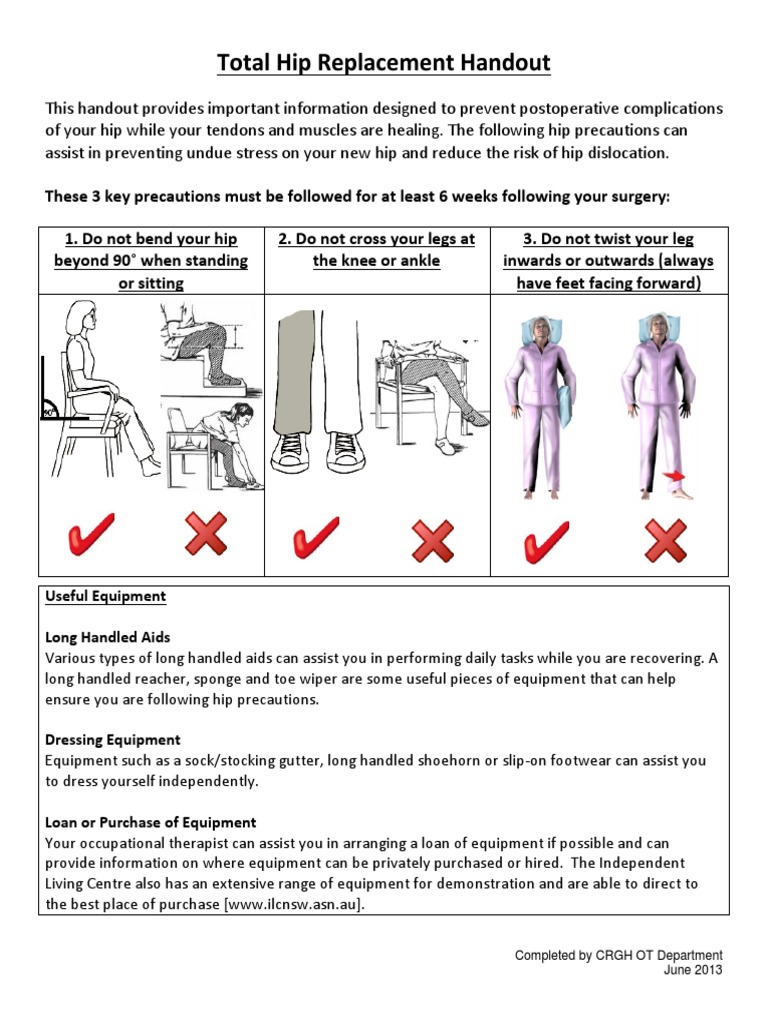 Total Hip Replacement Handout

This handout provides important information designed to prevent postoperative complications of your hip while your tendons and muscles are healing. The following hip precautions can assist in preventing undue stress on your new hip and reduce the risk of hip dislocation.

These 3 key precautions must be followed for at least 6 weeks following your surgery:

| 1. Do not bend your hip beyond 90° when standing or sitting | 2. Do not cross your legs at the knee or ankle | 3. Do not twist your leg inwards or outwards (always have feet facing forward) |
|---|---|---|
| 90° | | |

Useful Equipment

Long Handled Aids
Various types of long handled aids can assist you in performing daily tasks while you are recovering. A long handled reacher, sponge and toe wiper are some useful pieces of equipment that can help ensure you are following hip precautions.

Dressing Equipment
Equipment such as a sock/stocking gutter, long handled shoehorn or slip-on footwear can assist you to dress yourself independently.

Loan or Purchase of Equipment
Your occupational therapist can assist you in arranging a loan of equipment if possible and can provide information on where equipment can be privately purchased or hired. The Independent Living Centre also has an extensive range of equipment for demonstration and are able to direct to the best place of purchase [www.ilcnsw.asn.au].

Completed by CRGH OT Department
June 2013